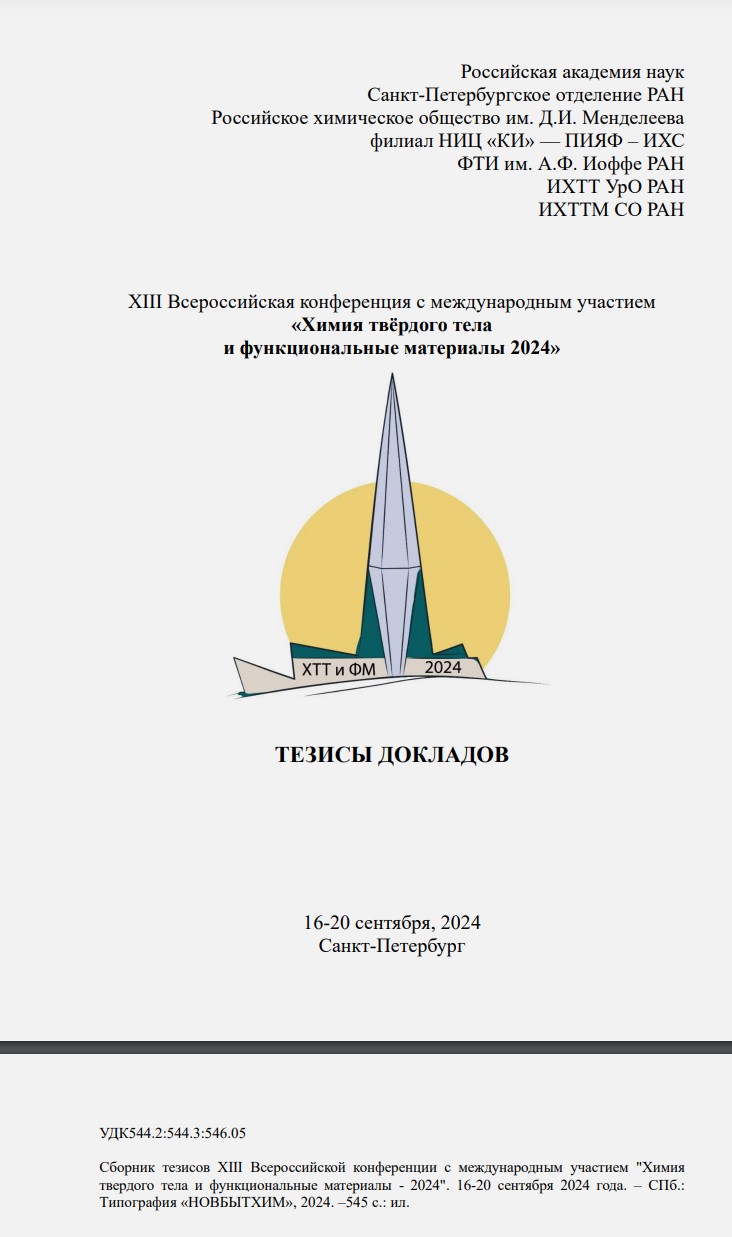 Российская академия наук
Санкт-Петербургское отделение РАН
Российское химическое общество им. Д.И. Менделеева
филиал НИЦ «КИ» — ПИЯФ – ИХС
ФТИ им. А.Ф. Иоффе РАН
ИХТТ УрО РАН
ИХТТМ СО РАН

XIII Всероссийская конференция с международным участием
«Химия твёрдого тела
и функциональные материалы 2024»

ХТТ и ФМ 2024

ТЕЗИСЫ ДОКЛАДОВ

16-20 сентября, 2024
Санкт-Петербург

УДК544.2:544.3:546.05

Сборник тезисов XIII Всероссийской конференции с международным участием "Химия твердого тела и функциональные материалы - 2024". 16-20 сентября 2024 года. – СПб.: Типография «НОВБЫТХИМ», 2024. –545 с.: ил.